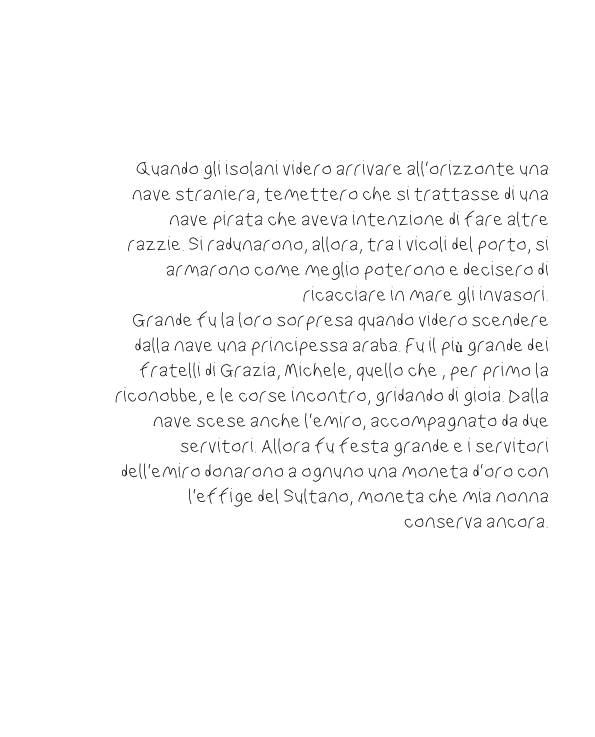 Quando gli isolani videro arrivare all'orizzonte una nave straniera, temettero che si trattasse di una nave pirata che aveva intenzione di fare altre razzie. Si radunarono, allora, tra i vicoli del porto, si armarono come meglio poterono e decisero di ricacciare in mare gli invasori.
Grande fu la loro sorpresa quando videro scendere dalla nave una principessa araba. Fu il più grande dei fratelli di Grazia, Michele, quello che , per primo la riconobbe, e le corse incontro, gridando di gioia. Dalla nave scese anche l'emiro, accompagnato da due servitori. Allora fu festa grande e i servitori dell'emiro donarono a ognuno una moneta d'oro con l'effige del Sultano, moneta che mia nonna conserva ancora.